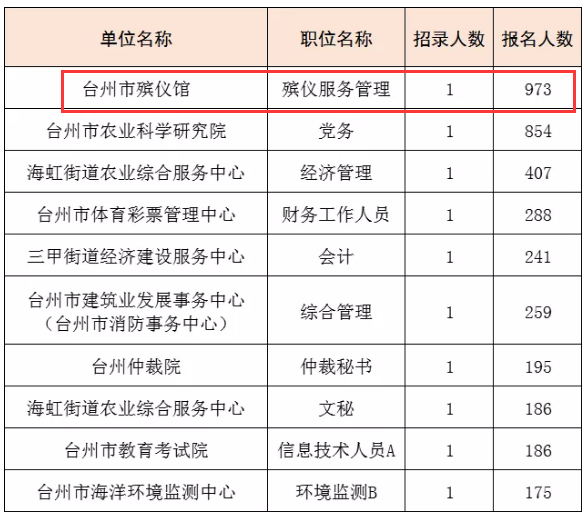 | 单位名称 | 职位名称 | 招录人数 | 报名人数 |
|---|---|---|---|
| 台州市殡仪馆 | 殡仪服务管理 | 1 | 973 |
| 台州市农业科学研究院 | 党务 | 1 | 854 |
| 海虹街道农业综合服务中心 | 经济管理 | 1 | 407 |
| 台州市体育彩票管理中心 | 财务工作人员 | 1 | 288 |
| 三甲街道经济建设服务中心 | 会计 | 1 | 241 |
| 台州市建筑业发展事务中心（台州市消防事务中心） | 综合管理 | 1 | 259 |
| 台州仲裁院 | 仲裁秘书 | 1 | 195 |
| 海虹街道农业综合服务中心 | 文秘 | 1 | 186 |
| 台州市教育考试院 | 信息技术人员A | 1 | 186 |
| 台州市海洋环境监测中心 | 环境监测B | 1 | 175 |